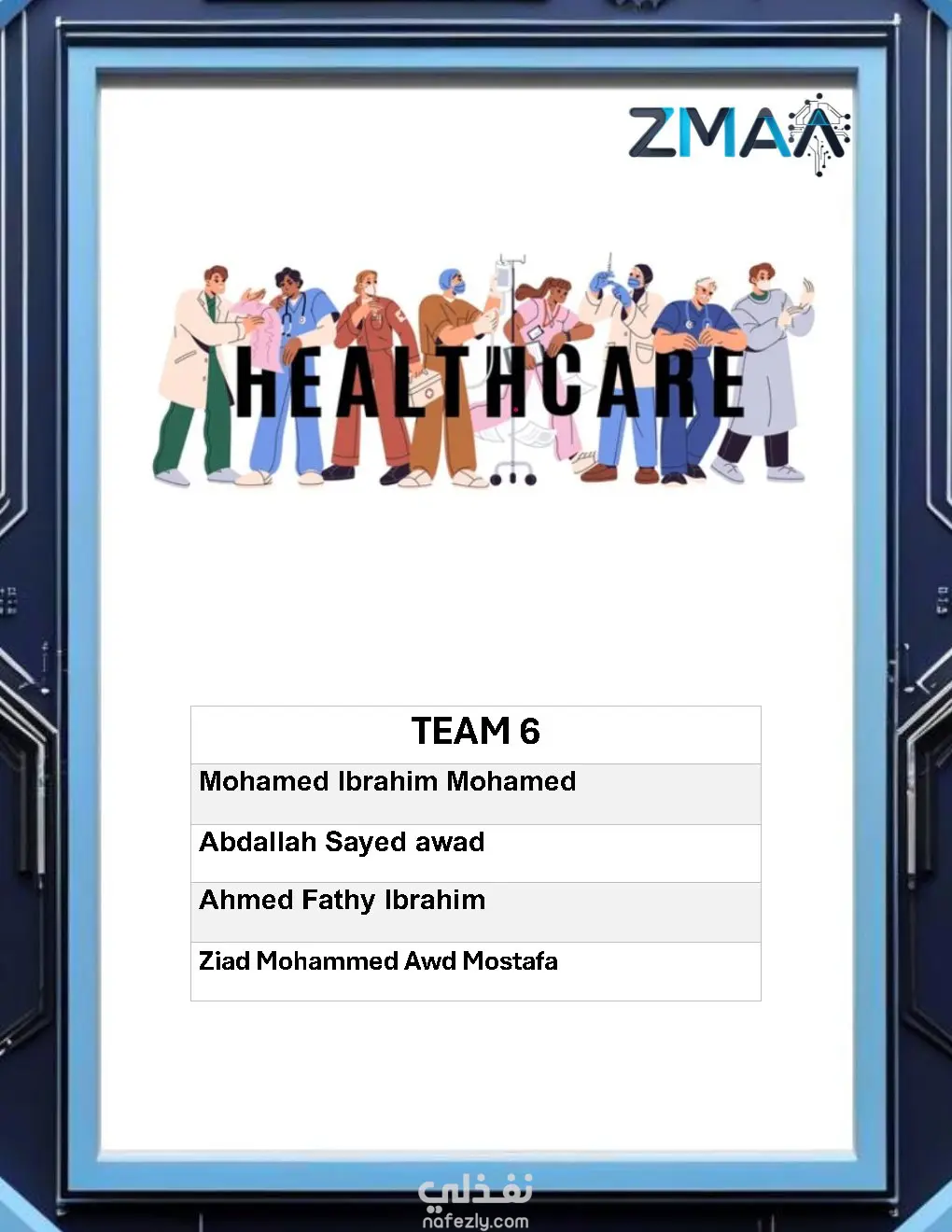 ZMAA

HEALTHCARE

| TEAM 6 |
|---|
| Mohamed Ibrahim Mohamed |
| Abdallah Sayed awad |
| Ahmed Fathy Ibrahim |
| Ziad Mohammed Awd Mostafa |

نفذلي
nafezly.com